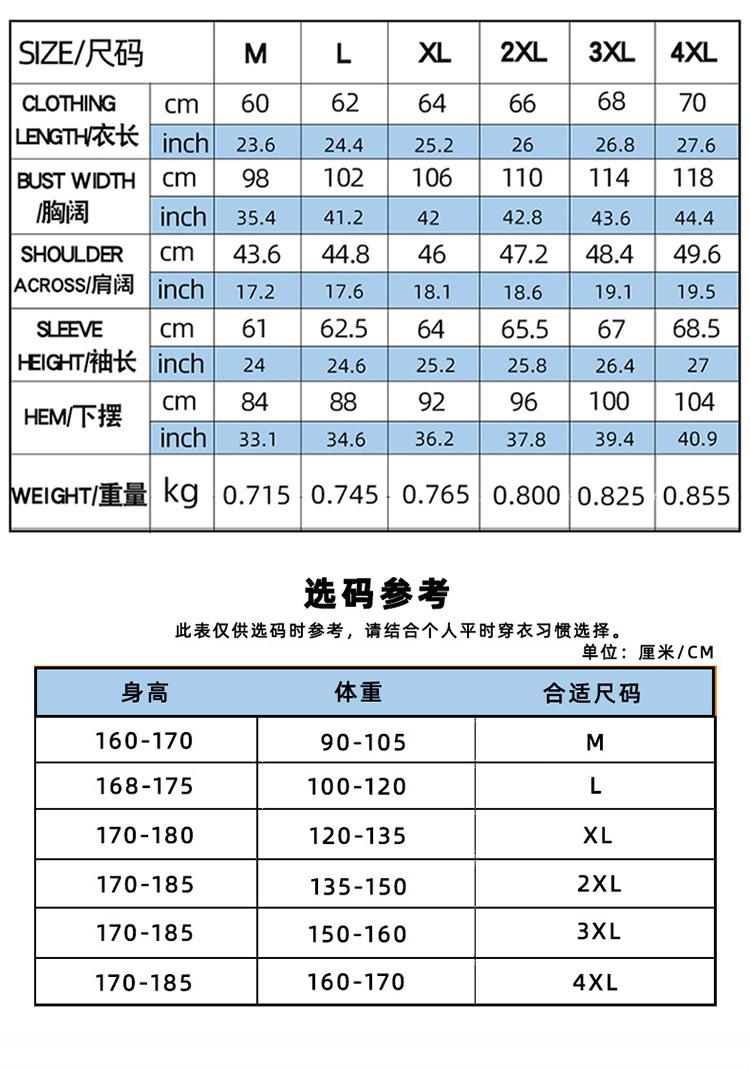 | SIZE/尺码 | | M | L | XL | 2XL | 3XL | 4XL |
|---|---|---|---|---|---|---|---|
| CLOTHING LENGTH/衣长 | cm | 60 | 62 | 64 | 66 | 68 | 70 |
| | inch | 23.6 | 24.4 | 25.2 | 26 | 26.8 | 27.6 |
| BUST WIDTH /胸阔 | cm | 98 | 102 | 106 | 110 | 114 | 118 |
| | inch | 35.4 | 41.2 | 42 | 42.8 | 43.6 | 44.4 |
| SHOULDER ACROSS/肩阔 | cm | 43.6 | 44.8 | 46 | 47.2 | 48.4 | 49.6 |
| | inch | 17.2 | 17.6 | 18.1 | 18.6 | 19.1 | 19.5 |
| SLEEVE HEIGHT/袖长 | cm | 61 | 62.5 | 64 | 65.5 | 67 | 68.5 |
| | inch | 24 | 24.6 | 25.2 | 25.8 | 26.4 | 27 |
| HEM/下摆 | cm | 84 | 88 | 92 | 96 | 100 | 104 |
| | inch | 33.1 | 34.6 | 36.2 | 37.8 | 39.4 | 40.9 |
| WEIGHT/重量 | kg | 0.715 | 0.745 | 0.765 | 0.800 | 0.825 | 0.855 |

选码参考

此表仅供选码时参考，请结合个人平时穿衣习惯选择。

单位：厘米/CM

| 身高 | 体重 | 合适尺码 |
|---|---|---|
| 160-170 | 90-105 | M |
| 168-175 | 100-120 | L |
| 170-180 | 120-135 | XL |
| 170-185 | 135-150 | 2XL |
| 170-185 | 150-160 | 3XL |
| 170-185 | 160-170 | 4XL |